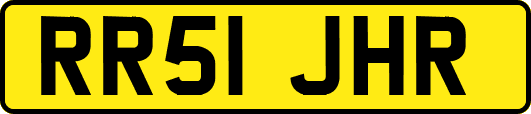 RR51 JHR